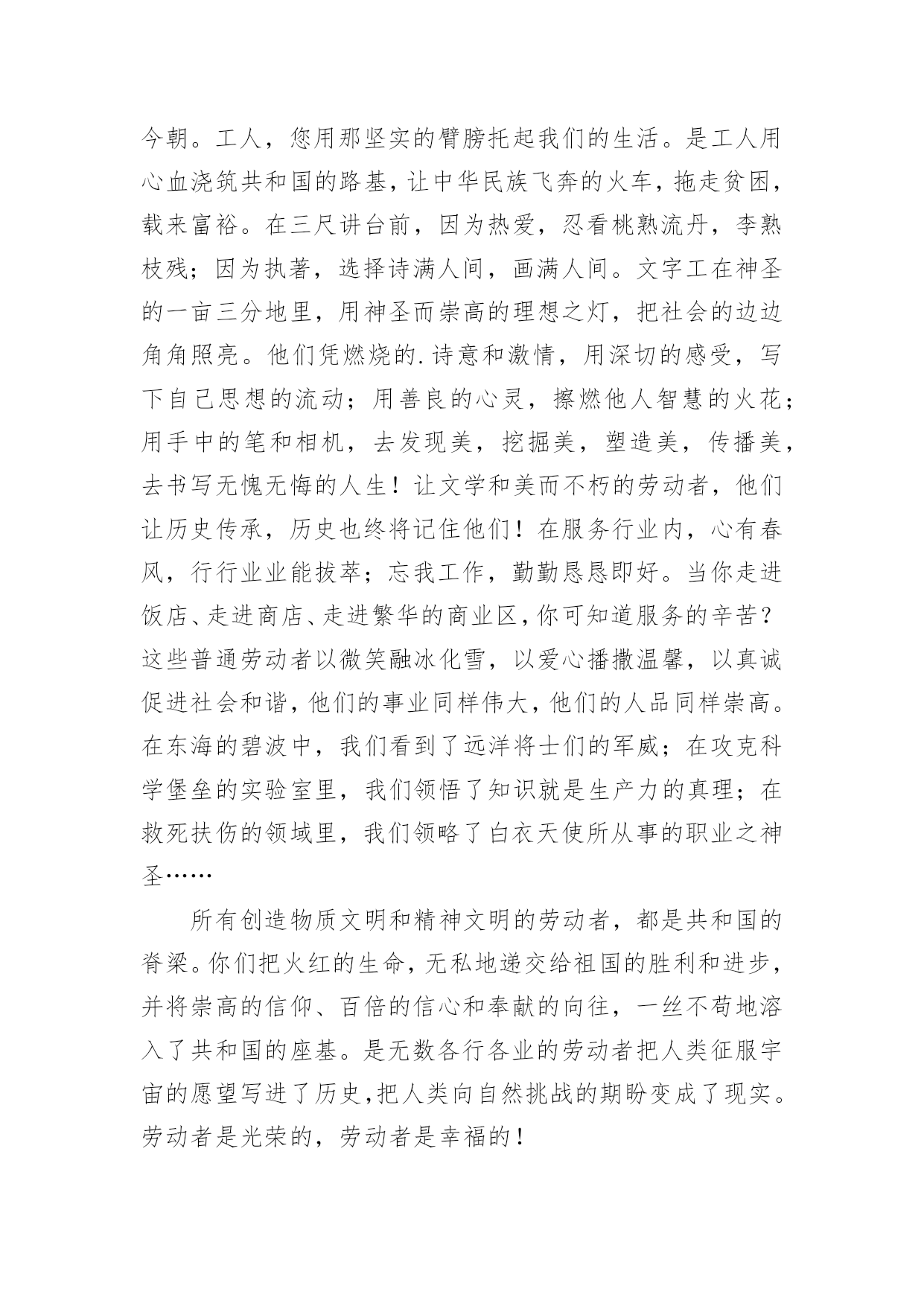 今朝。工人，您用那坚实的臂膀托起我们的生活。是工人用心血浇筑共和国的路基，让中华民族飞奔的火车，拖走贫困，载来富裕。在三尺讲台前，因为热爱，忍看桃熟流丹，李熟枝残；因为执著，选择诗满人间，画满人间。文字工在神圣的一亩三分地里，用神圣而崇高的理想之灯，把社会的边边角角照亮。他们凭燃烧的.诗意和激情，用深切的感受，写下自己思想的流动；用善良的心灵，擦燃他人智慧的火花；用手中的笔和相机，去发现美，挖掘美，塑造美，传播美，去书写无愧无悔的人生！让文学和美而不朽的劳动者，他们让历史传承，历史也终将记住他们！在服务行业内，心有春风，行行业业能拔萃；忘我工作，勤勤恳恳即好。当你走进饭店、走进商店、走进繁华的商业区，你可知道服务的辛苦？这些普通劳动者以微笑融冰化雪，以爱心播撒温馨，以真诚促进社会和谐，他们的事业同样伟大，他们的人品同样崇高。在东海的碧波中，我们看到了远洋将士们的军威；在攻克科学堡垒的实验室里，我们领悟了知识就是生产力的真理；在救死扶伤的领域里，我们领略了白衣天使所从事的职业之神圣……

所有创造物质文明和精神文明的劳动者，都是共和国的脊梁。你们把火红的生命，无私地递交给祖国的胜利和进步，并将崇高的信仰、百倍的信心和奉献的向往，一丝不苟地溶入了共和国的座基。是无数各行各业的劳动者把人类征服宇宙的愿望写进了历史，把人类向自然挑战的期盼变成了现实。劳动者是光荣的，劳动者是幸福的！